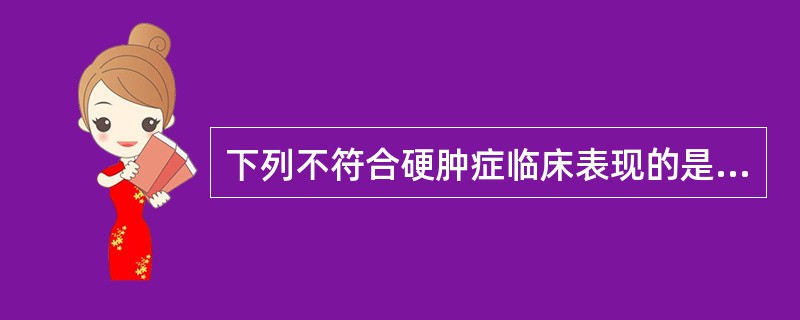 下列不符合硬肿症临床表现的是...